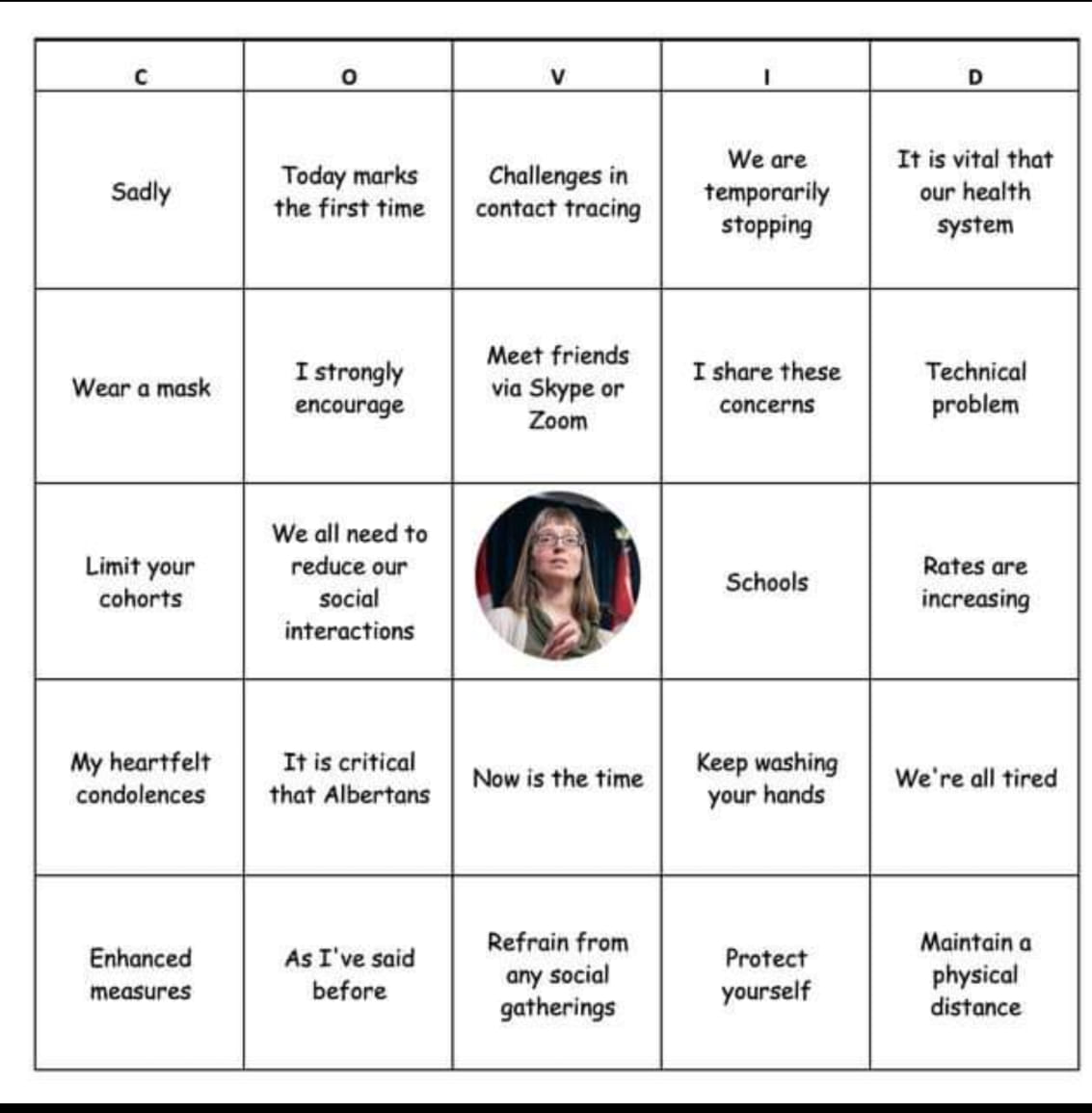 | C | O | V | I | D |
|---|---|---|---|---|
| Sadly | Today marks the first time | Challenges in contact tracing | We are temporarily stopping | It is vital that our health system |
| Wear a mask | I strongly encourage | Meet friends via Skype or Zoom | I share these concerns | Technical problem |
| Limit your cohorts | We all need to reduce our social interactions |  | Schools | Rates are increasing |
| My heartfelt condolences | It is critical that Albertans | Now is the time | Keep washing your hands | We're all tired |
| Enhanced measures | As I've said before | Refrain from any social gatherings | Protect yourself | Maintain a physical distance |